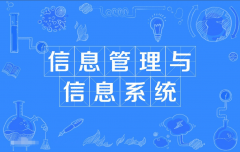 信息管理与
信息系统